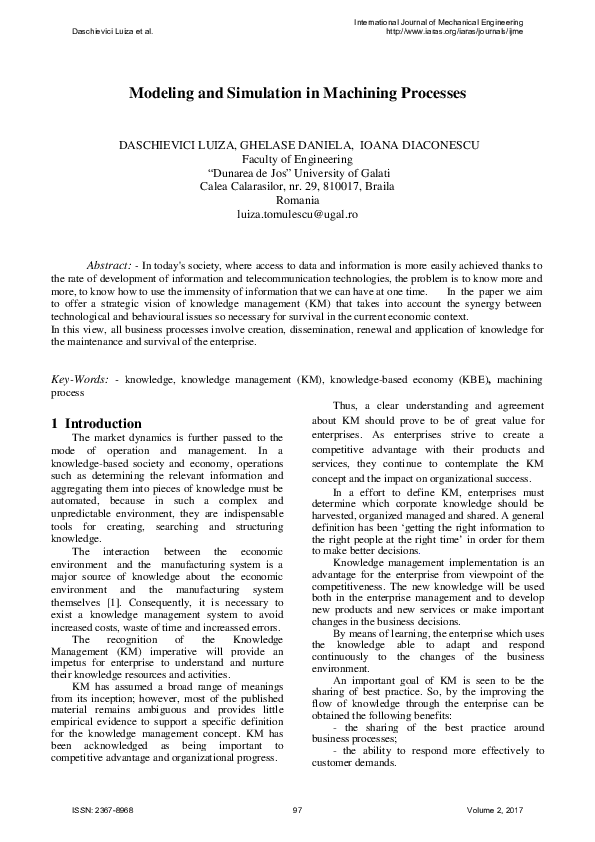 Daschievici Luiza et al.

International Journal of Mechanical Engineering
http://www.iaras.org/iaras/journals/ijme

Modeling and Simulation in Machining Processes

DASCHIEVICI LUIZA, GHELASE DANIELA, IOANA DIACONESCU
Faculty of Engineering
"Dunarea de Jos" University of Galati
Calea Calarasilor, nr. 29, 810017, Braila
Romania
luiza.tomulescu@ugal.ro

Abstract: - In today's society, where access to data and information is more easily achieved thanks to the rate of development of information and telecommunication technologies, the problem is to know more and more, to know how to use the immensity of information that we can have at one time. In the paper we aim to offer a strategic vision of knowledge management (KM) that takes into account the synergy between technological and behavioural issues so necessary for survival in the current economic context.
In this view, all business processes involve creation, dissemination, renewal and application of knowledge for the maintenance and survival of the enterprise.

Key-Words: - knowledge, knowledge management (KM), knowledge-based economy (KBE), machining process

1 Introduction
The market dynamics is further passed to the mode of operation and management. In a knowledge-based society and economy, operations such as determining the relevant information and aggregating them into pieces of knowledge must be automated, because in such a complex and unpredictable environment, they are indispensable tools for creating, searching and structuring knowledge.
The interaction between the economic environment and the manufacturing system is a major source of knowledge about the economic environment and the manufacturing system themselves [1]. Consequently, it is necessary to exist a knowledge management system to avoid increased costs, waste of time and increased errors.
The recognition of the Knowledge Management (KM) imperative will provide an impetus for enterprise to understand and nurture their knowledge resources and activities.
KM has assumed a broad range of meanings from its inception; however, most of the published material remains ambiguous and provides little empirical evidence to support a specific definition for the knowledge management concept. KM has been acknowledged as being important to competitive advantage and organizational progress.

Thus, a clear understanding and agreement about KM should prove to be of great value for enterprises. As enterprises strive to create a competitive advantage with their products and services, they continue to contemplate the KM concept and the impact on organizational success.
In a effort to define KM, enterprises must determine which corporate knowledge should be harvested, organized managed and shared. A general definition has been 'getting the right information to the right people at the right time' in order for them to make better decisions.
Knowledge management implementation is an advantage for the enterprise from viewpoint of the competitiveness. The new knowledge will be used both in the enterprise management and to develop new products and new services or make important changes in the business decisions.
By means of learning, the enterprise which uses the knowledge able to adapt and respond continuously to the changes of the business environment.
An important goal of KM is seen to be the sharing of best practice. So, by the improving the flow of knowledge through the enterprise can be obtained the following benefits:
- the sharing of the best practice around business processes;
- the ability to respond more effectively to customer demands.

ISSN: 2367-8968
97
Volume 2, 2017